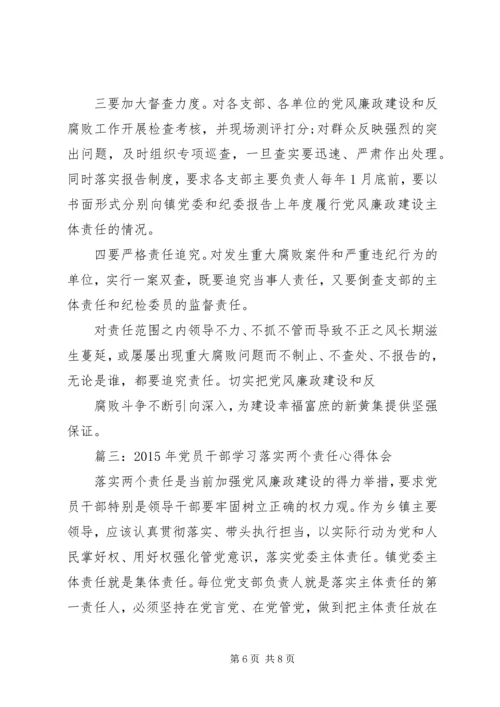 三要加大督查力度。对各支部、各单位的党风廉政建设和反腐败工作开展检查考核，并现场测评打分;对群众反映强烈的突出问题，及时组织专项巡查，一旦查实要迅速、严肃作出处理。同时落实报告制度，要求各支部主要负责人每年1月底前，要以书面形式分别向镇党委和纪委报告上年度履行党风廉政建设主体责任的情况。

四要严格责任追究。对发生重大腐败案件和严重违纪行为的单位，实行一案双查，既要追究当事人责任，又要倒查支部的主体责任和纪检委员的监督责任。

对责任范围之内领导不力、不抓不管而导致不正之风长期滋生蔓延，或屡屡出现重大腐败问题而不制止、不查处、不报告的，无论是谁，都要追究责任。切实把党风廉政建设和反

腐败斗争不断引向深入，为建设幸福富庶的新黄集提供坚强保证。

篇三：2015年党员干部学习落实两个责任心得体会

落实两个责任是当前加强党风廉政建设的得力举措，要求党员干部特别是领导干部要牢固树立正确的权力观。作为乡镇主要领导，应该认真贯彻落实、带头执行担当，以实际行动为党和人民掌好权、用好权强化管党意识，落实党委主体责任。镇党委主体责任就是集体责任。每位党支部负责人就是落实主体责任的第一责任人，必须坚持在党言党、在党管党，做到把主体责任放在

第6页 共8页